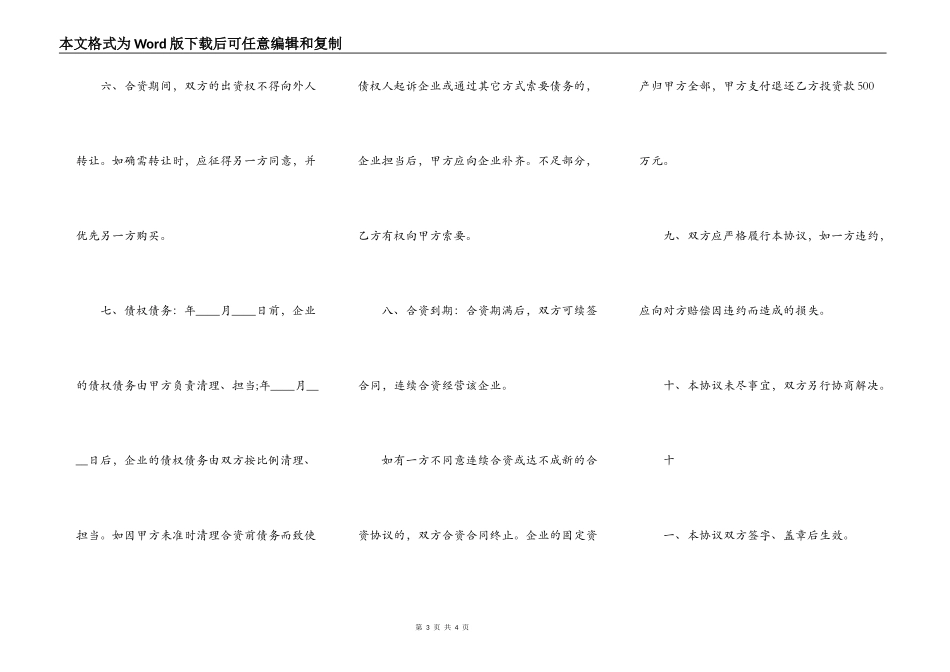 本文格式为Word版下载后可任意编辑和复制

六、合资期间，双方的出资权不得向外人转让。如确需转让时，应征得另一方同意，并优先另一方购买。

七、债权债务：年____月____日前，企业的债权债务由甲方负责清理、担当;年____月____日后，企业的债权债务由双方按比例清理、担当。如因甲方未准时清理合资前债务而致使债权人起诉企业或通过其它方式索要债务的，企业担当后，甲方应向企业补齐。不足部分，乙方有权向甲方索要。

八、合资到期：合资期满后，双方可续签合同，连续合资经营该企业。

如有一方不同意连续合资或达不成新的合资协议的，双方合资合同终止。企业的固定资产归甲方全部，甲方支付退还乙方投资款500万元。

九、双方应严格履行本协议，如一方违约，应向对方赔偿因违约而造成的损失。

十、本协议未尽事宜，双方另行协商解决。

十

一、本协议双方签字、盖章后生效。

第 3 页 共 4 页